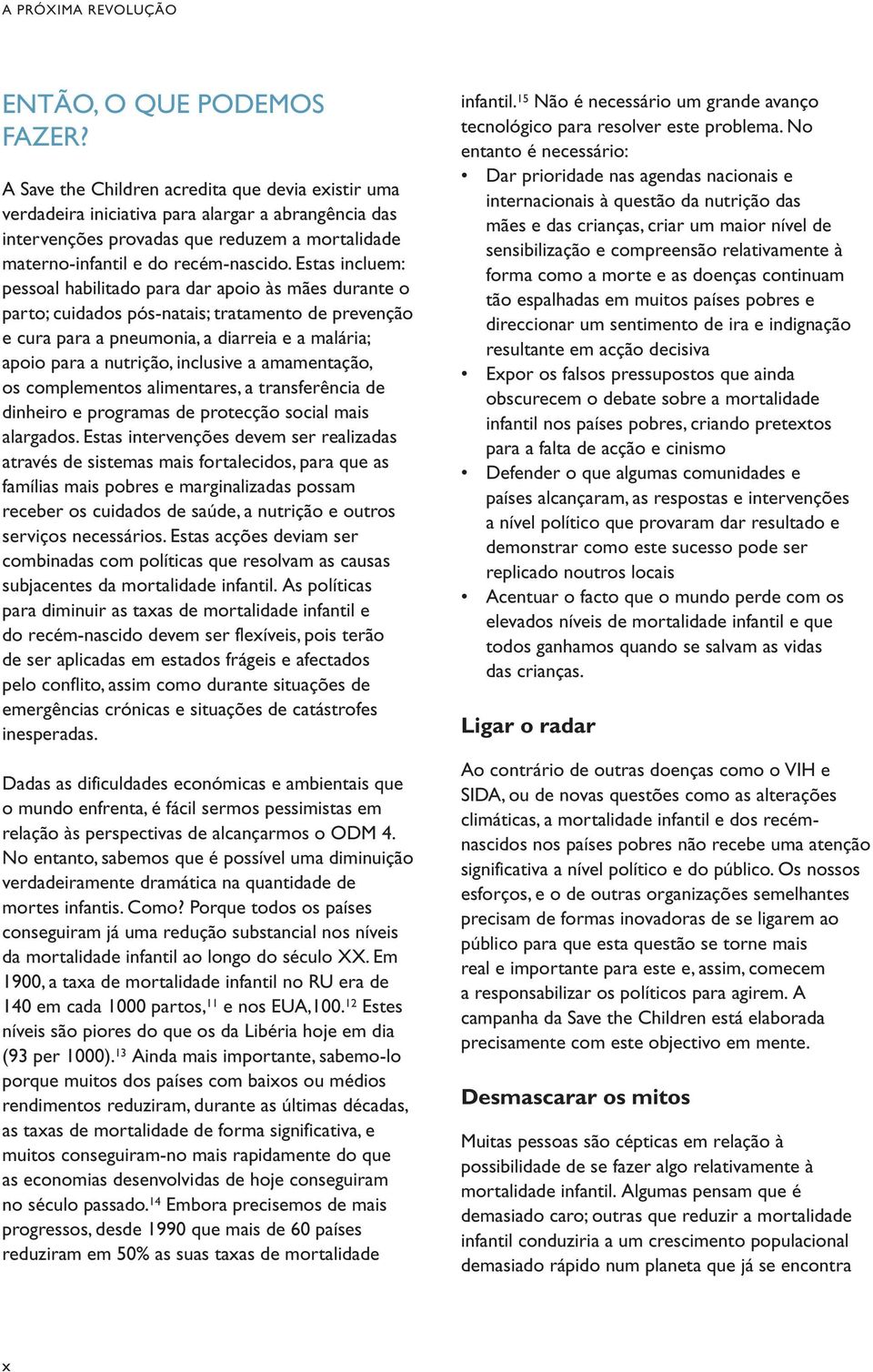 A PRÓXIMA REVOLUÇÃO

ENTÃO, O QUE PODEMOS FAZER?

A Save the Children acredita que devia existir uma verdadeira iniciativa para alargar a abrangência das intervenções provadas que reduzem a mortalidade materno-infantil e do recém-nascido. Estas incluem: pessoal habilitado para dar apoio às mães durante o parto; cuidados pós-natais; tratamento de prevenção e cura para a pneumonia, a diarreia e a malária; apoio para a nutrição, inclusive a amamentação, os complementos alimentares, a transferência de dinheiro e programas de protecção social mais alargados. Estas intervenções devem ser realizadas através de sistemas mais fortalecidos, para que as famílias mais pobres e marginalizadas possam receber os cuidados de saúde, a nutrição e outros serviços necessários. Estas acções deviam ser combinadas com políticas que resolvam as causas subjacentes da mortalidade infantil. As políticas para diminuir as taxas de mortalidade infantil e do recém-nascido devem ser flexíveis, pois terão de ser aplicadas em estados frágeis e afectados pelo conflito, assim como durante situações de emergências crónicas e situações de catástrofes inesperadas.

Dadas as dificuldades económicas e ambientais que o mundo enfrenta, é fácil sermos pessimistas em relação às perspectivas de alcançarmos o ODM 4. No entanto, sabemos que é possível uma diminuição verdadeiramente dramática na quantidade de mortes infantis. Como? Porque todos os países conseguiram já uma redução substancial nos níveis da mortalidade infantil ao longo do século XX. Em 1900, a taxa de mortalidade infantil no RU era de 140 em cada 1000 partos,$^{11}$ e nos EUA,100.$^{12}$ Estes níveis são piores do que os da Libéria hoje em dia (93 per 1000).$^{13}$ Ainda mais importante, sabemo-lo porque muitos dos países com baixos ou médios rendimentos reduziram, durante as últimas décadas, as taxas de mortalidade de forma significativa, e muitos conseguiram-no mais rapidamente do que as economias desenvolvidas de hoje conseguiram no século passado.$^{14}$ Embora precisemos de mais progressos, desde 1990 que mais de 60 países reduziram em 50% as suas taxas de mortalidade infantil.$^{15}$ Não é necessário um grande avanço tecnológico para resolver este problema. No entanto é necessário:

• Dar prioridade nas agendas nacionais e internacionais à questão da nutrição das mães e das crianças, criar um maior nível de sensibilização e compreensão relativamente à forma como a morte e as doenças continuam tão espalhadas em muitos países pobres e direccionar um sentimento de ira e indignação resultante em acção decisiva
• Expor os falsos pressupostos que ainda obscurecem o debate sobre a mortalidade infantil nos países pobres, criando pretextos para a falta de acção e cinismo
• Defender o que algumas comunidades e países alcançaram, as respostas e intervenções a nível político que provaram dar resultado e demonstrar como este sucesso pode ser replicado noutros locais
• Acentuar o facto que o mundo perde com os elevados níveis de mortalidade infantil e que todos ganhamos quando se salvam as vidas das crianças.

Ligar o radar

Ao contrário de outras doenças como o VIH e SIDA, ou de novas questões como as alterações climáticas, a mortalidade infantil e dos recém-nascidos nos países pobres não recebe uma atenção significativa a nível político e do público. Os nossos esforços, e o de outras organizações semelhantes precisam de formas inovadoras de se ligarem ao público para que esta questão se torne mais real e importante para este e, assim, comecem a responsabilizar os políticos para agirem. A campanha da Save the Children está elaborada precisamente com este objectivo em mente.

Desmascarar os mitos

Muitas pessoas são cépticas em relação à possibilidade de se fazer algo relativamente à mortalidade infantil. Algumas pensam que é demasiado caro; outras que reduzir a mortalidade infantil conduziria a um crescimento populacional demasiado rápido num planeta que já se encontra

x